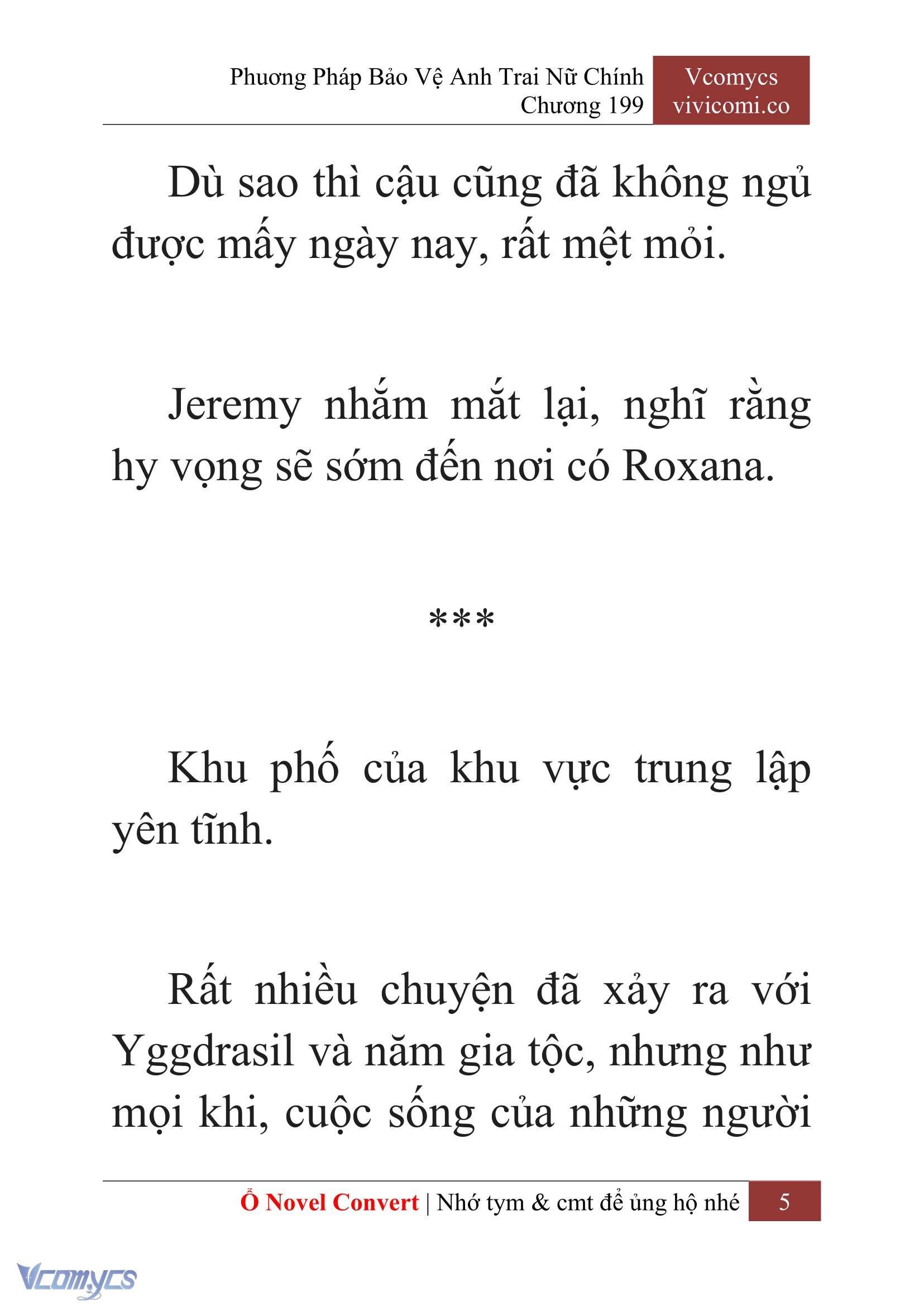 Phương Pháp Bảo Vệ Anh Trai Nữ Chính
Chương 199

Vcomycs
vivicomi.co

Dù sao thì cậu cũng đã không ngủ được mấy ngày nay, rất mệt mỏi.

Jeremy nhắm mắt lại, nghĩ rằng hy vọng sẽ sớm đến nơi có Roxana.

***

Khu phố của khu vực trung lập yên tĩnh.

Rất nhiều chuyện đã xảy ra với Yggdrasil và năm gia tộc, nhưng như mọi khi, cuộc sống của những người

Ổ Novel Convert | Nhớ tym & cmt để ủng hộ nhé 5

Vcomycs